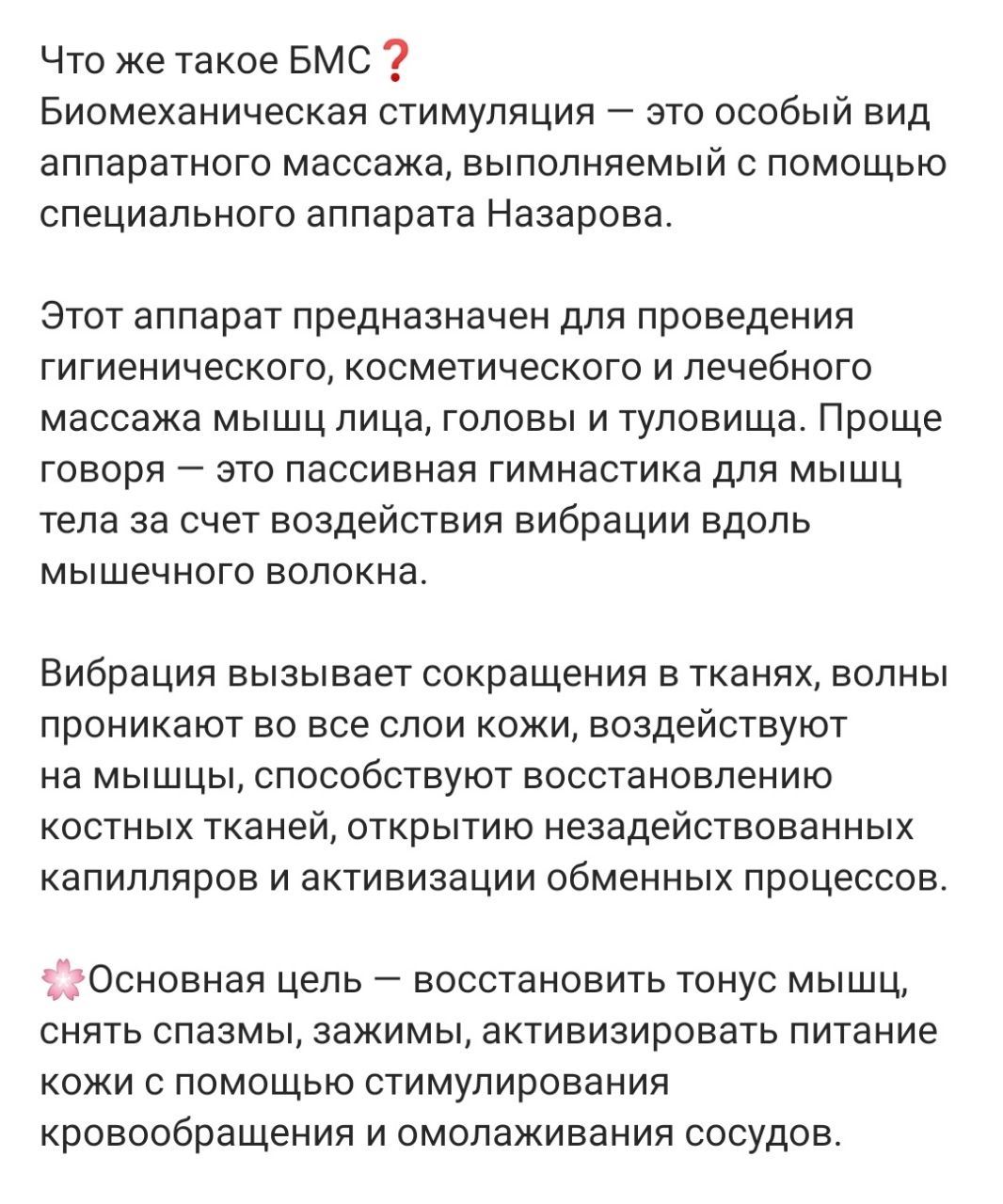 Что же такое БМС❓
Биомеханическая стимуляция — это особый вид аппаратного массажа, выполняемый с помощью специального аппарата Назарова.

Этот аппарат предназначен для проведения гигиенического, косметического и лечебного массажа мышц лица, головы и туловища. Проще говоря — это пассивная гимнастика для мышц тела за счет воздействия вибрации вдоль мышечного волокна.

Вибрация вызывает сокращения в тканях, волны проникают во все слои кожи, воздействуют на мышцы, способствуют восстановлению костных тканей, открытию незадействованных капилляров и активизации обменных процессов.

🌸Основная цель — восстановить тонус мышц, снять спазмы, зажимы, активизировать питание кожи с помощью стимулирования кровообращения и омолаживания сосудов.